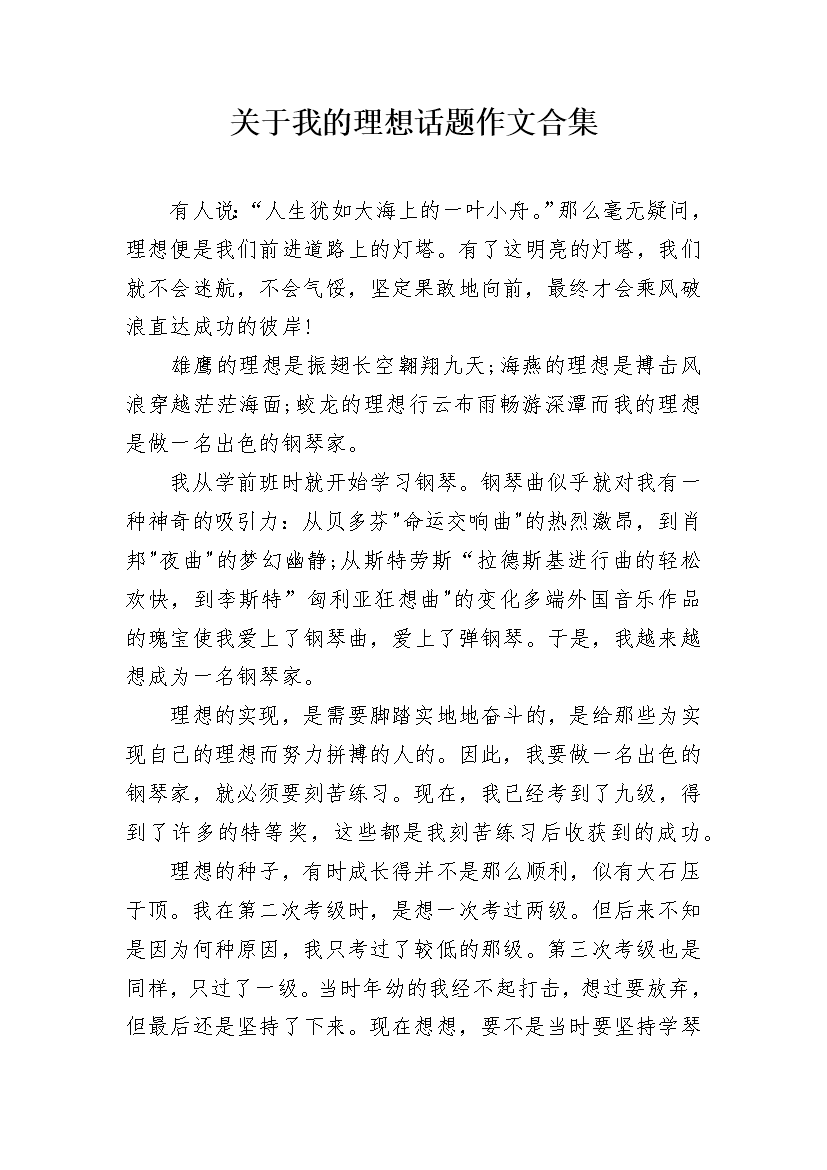 关于我的理想话题作文合集

有人说:“人生犹如大海上的一叶小舟。”那么毫无疑问，理想便是我们前进道路上的灯塔。有了这明亮的灯塔，我们就不会迷航，不会气馁，坚定果敢地向前，最终才会乘风破浪直达成功的彼岸!

雄鹰的理想是振翅长空翱翔九天;海燕的理想是搏击风浪穿越茫茫海面;蛟龙的理想行云布雨畅游深潭而我的理想是做一名出色的钢琴家。

我从学前班时就开始学习钢琴。钢琴曲似乎就对我有一种神奇的吸引力：从贝多芬”命运交响曲”的热烈激昂，到肖邦”夜曲”的梦幻幽静;从斯特劳斯“拉德斯基进行曲的轻松欢快，到李斯特”匈利亚狂想曲”的变化多端外国音乐作品的瑰宝使我爱上了钢琴曲，爱上了弹钢琴。于是，我越来越想成为一名钢琴家。

理想的实现，是需要脚踏实地地奋斗的，是给那些为实现自己的理想而努力拼搏的人的。因此，我要做一名出色的钢琴家，就必须要刻苦练习。现在，我已经考到了九级，得到了许多的特等奖，这些都是我刻苦练习后收获到的成功。

理想的种子，有时成长得并不是那么顺利，似有大石压于顶。我在第二次考级时，是想一次考过两级。但后来不知是因为何种原因，我只考过了较低的那级。第三次考级也是同样，只过了一级。当时年幼的我经不起打击，想过要放弃，但最后还是坚持了下来。现在想想，要不是当时要坚持学琴